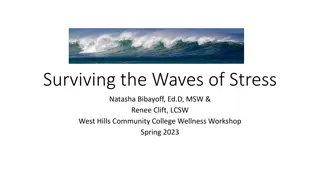 Surviving the Waves of Stress

Natasha Bibayoff, Ed.D, MSW &
Renee Clift, LCSW
West Hills Community College Wellness Workshop
Spring 2023